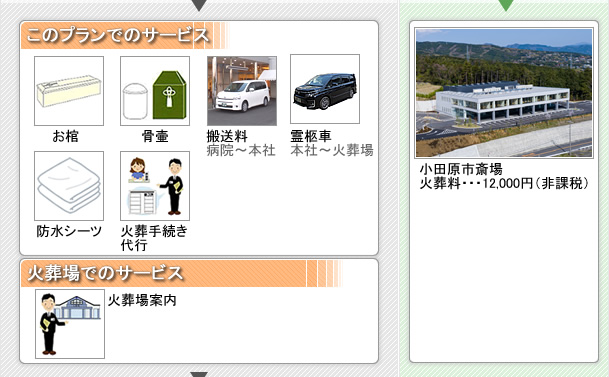 このプランでのサービス

お棺

骨壷

搬送料
病院～本社

霊柩車
本社～火葬場

防水シーツ

火葬手続き代行

火葬場でのサービス

火葬場案内

小田原市斎場
火葬料・・・12,000円（非課税）